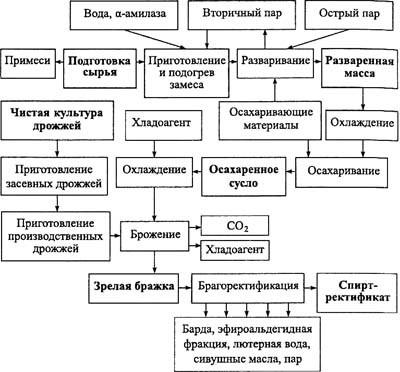 Вода, α-амилаза

Вторичный пар

Острый пар

Примеси

Подготовка сырья

Приготовление и подогрев замеса

Разваривание

Разваренная масса

Чистая культура дрожжей

Хладоагент

Осахаривающие материалы

Охлаждение

Приготовление засевных дрожжей

Охлаждение

Осахаренное сусло

Осахаривание

Приготовление производственных дрожжей

Брожение

$CO_2$

Хладоагент

Зрелая бражка

Брагоректификация

Спирт-ректификат

Барда, эфироальдегидная фракция, лютерная вода, сивушные масла, пар